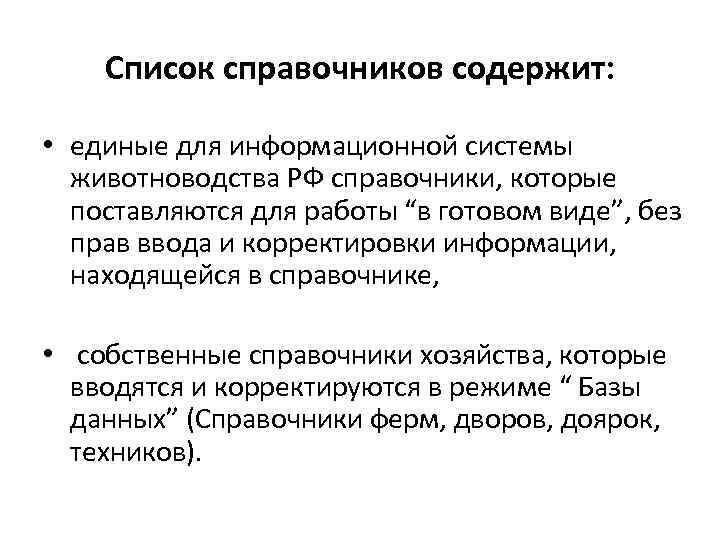 Список справочников содержит:

• единые для информационной системы животноводства РФ справочники, которые поставляются для работы “в готовом виде”, без прав ввода и корректировки информации, находящейся в справочнике,

• собственные справочники хозяйства, которые вводятся и корректируются в режиме “ Базы данных” (Справочники ферм, дворов, доярок, техников).